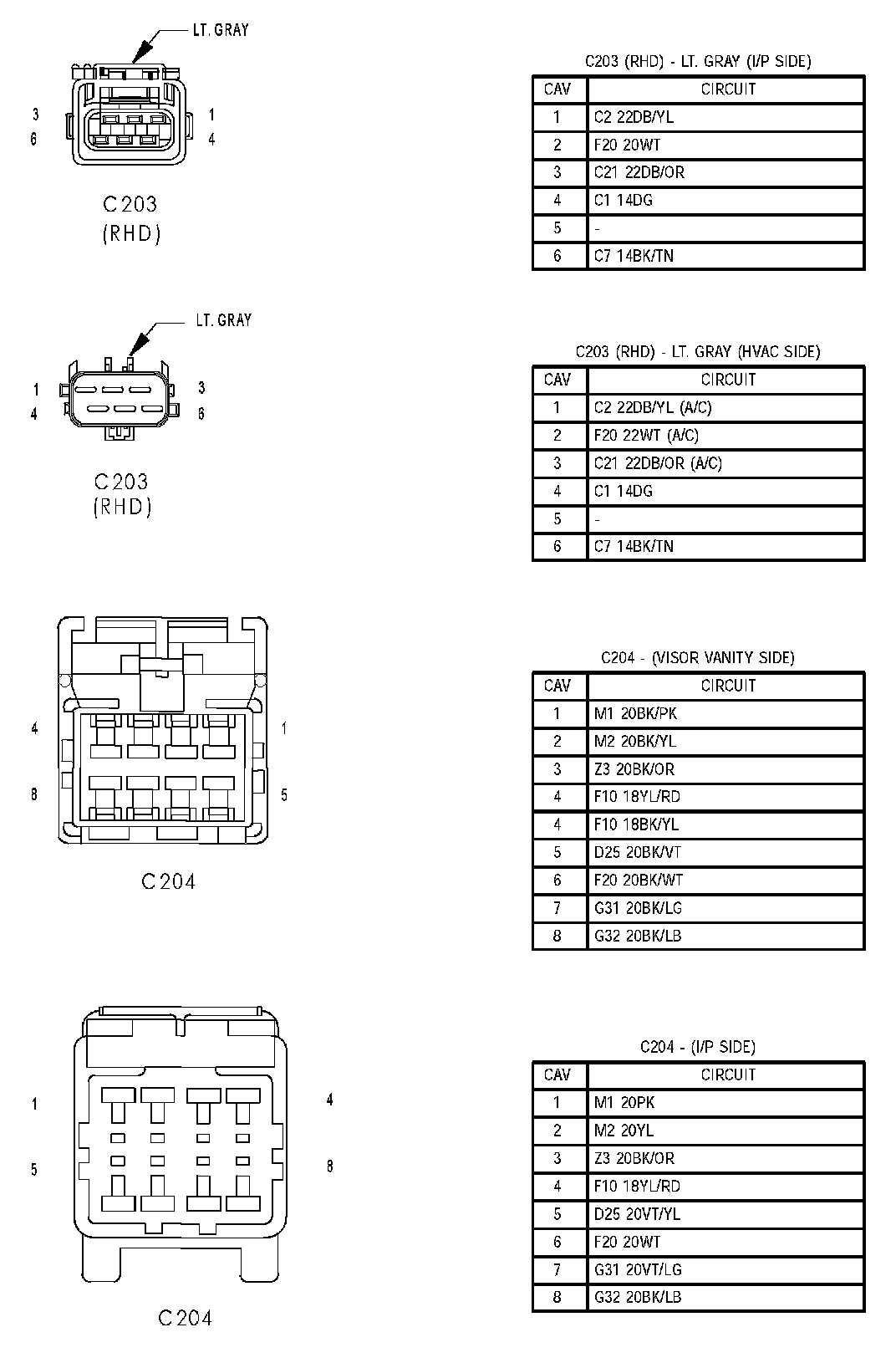 LT. GRAY

3
6
1
4

C203
(RHD)

C203 (RHD) - LT. GRAY (I/P SIDE)

| CAV | CIRCUIT |
|---|---|
| 1 | C2 22DB/YL |
| 2 | F20 20WT |
| 3 | C21 22DB/OR |
| 4 | C1 14DG |
| 5 | - |
| 6 | C7 14BK/TN |

LT. GRAY

1
4
3
6

C203
(RHD)

C203 (RHD) - LT. GRAY (HVAC SIDE)

| CAV | CIRCUIT |
|---|---|
| 1 | C2 22DB/YL (A/C) |
| 2 | F20 22WT (A/C) |
| 3 | C21 22DB/OR (A/C) |
| 4 | C1 14DG |
| 5 | - |
| 6 | C7 14BK/TN |

4
8
1
5

C204

C204 - (VISOR VANITY SIDE)

| CAV | CIRCUIT |
|---|---|
| 1 | M1 20BK/PK |
| 2 | M2 20BK/YL |
| 3 | Z3 20BK/OR |
| 4 | F10 18YL/RD |
| 4 | F10 18BK/YL |
| 5 | D25 20BK/VT |
| 6 | F20 20BK/WT |
| 7 | G31 20BK/LG |
| 8 | G32 20BK/LB |

1
5
4
8

C204

C204 - (I/P SIDE)

| CAV | CIRCUIT |
|---|---|
| 1 | M1 20PK |
| 2 | M2 20YL |
| 3 | Z3 20BK/OR |
| 4 | F10 18YL/RD |
| 5 | D25 20VT/YL |
| 6 | F20 20WT |
| 7 | G31 20VT/LG |
| 8 | G32 20BK/LB |